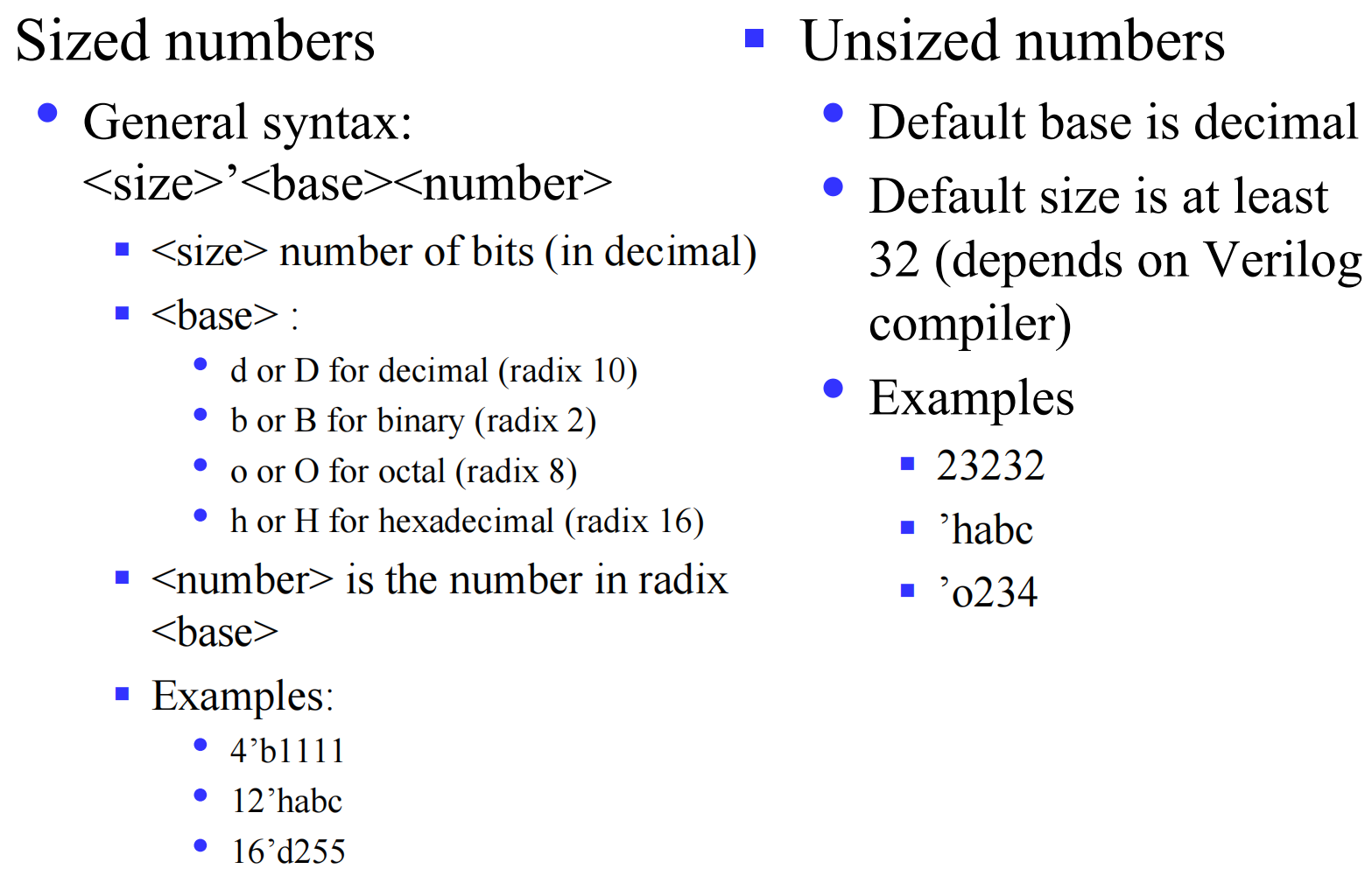 Sized numbers

General syntax: <size>’<base><number>

<size> number of bits (in decimal)

<base> :

d or D for decimal (radix 10)

b or B for binary (radix 2)

o or O for octal (radix 8)

h or H for hexadecimal (radix 16)

<number> is the number in radix <base>

Examples:

4’b1111

12’habc

16’d255

Unsized numbers

Default base is decimal

Default size is at least 32 (depends on Verilog compiler)

Examples

23232

’habc

’o234